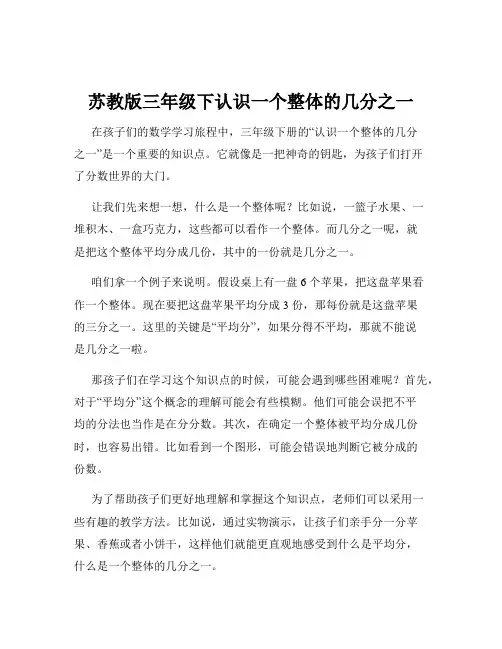 苏教版三年级下认识一个整体的几分之一

在孩子们的数学学习旅程中，三年级下册的“认识一个整体的几分之一”是一个重要的知识点。它就像是一把神奇的钥匙，为孩子们打开了分数世界的大门。

让我们先来想一想，什么是一个整体呢？比如说，一篮子水果、一堆积木、一盒巧克力，这些都可以看作一个整体。而几分之一呢，就是把这个整体平均分成几份，其中的一份就是几分之一。

咱们拿一个例子来说明。假设桌上有一盘 6 个苹果，把这盘苹果看作一个整体。现在要把这盘苹果平均分成 3 份，那每份就是这盘苹果的三分之一。这里的关键是“平均分”，如果分得不平均，那就不能说是几分之一啦。

那孩子们在学习这个知识点的时候，可能会遇到哪些困难呢？首先，对于“平均分”这个概念的理解可能会有些模糊。他们可能会误把不平均的分法也当作是在分分数。其次，在确定一个整体被平均分成几份时，也容易出错。比如看到一个图形，可能会错误地判断它被分成的份数。

为了帮助孩子们更好地理解和掌握这个知识点，老师们可以采用一些有趣的教学方法。比如说，通过实物演示，让孩子们亲手分一分苹果、香蕉或者小饼干，这样他们就能更直观地感受到什么是平均分，什么是一个整体的几分之一。